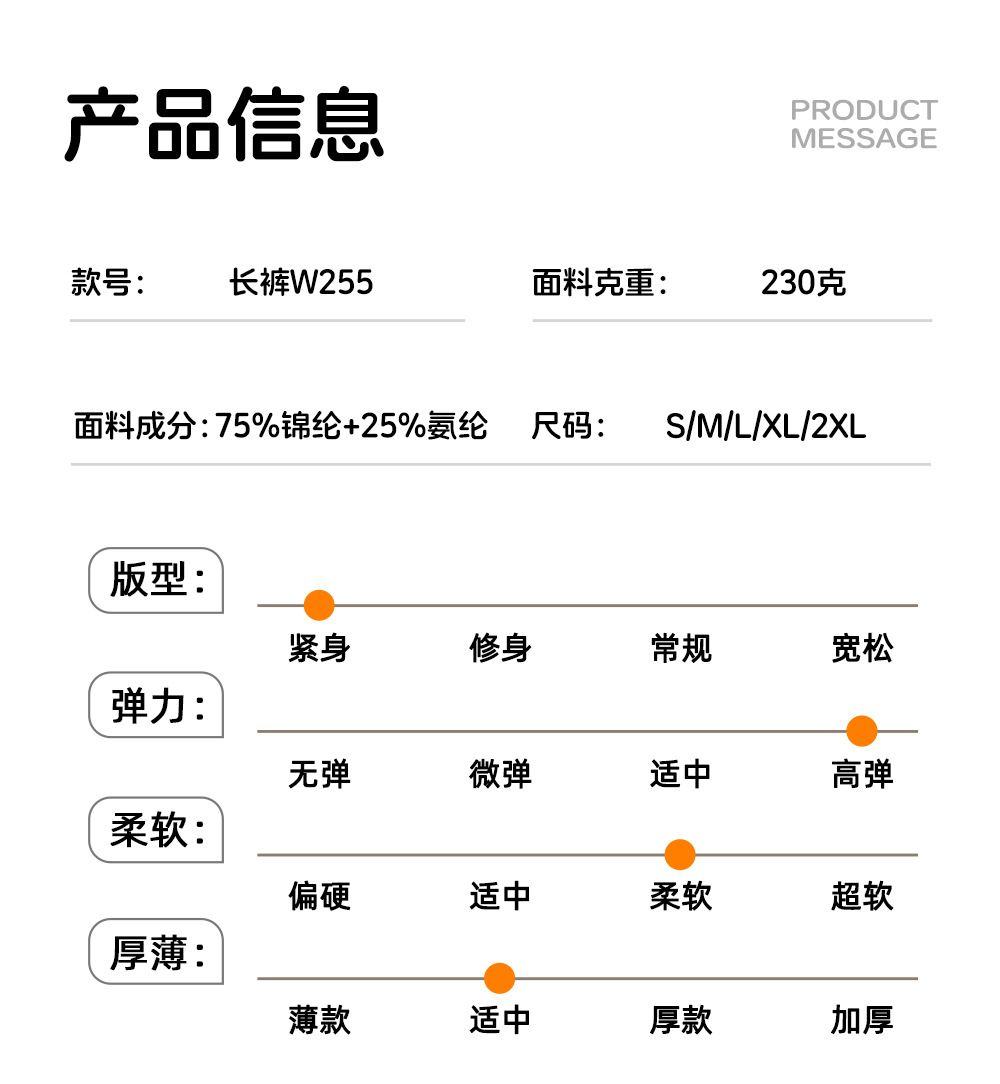 产品信息

PRODUCT MESSAGE

款号： 长裤W255

面料克重： 230克

面料成分：75%锦纶+25%氨纶

尺码： S/M/L/XL/2XL

版型：

紧身 修身 常规 宽松

弹力：

无弹 微弹 适中 高弹

柔软：

偏硬 适中 柔软 超软

厚薄：

薄款 适中 厚款 加厚